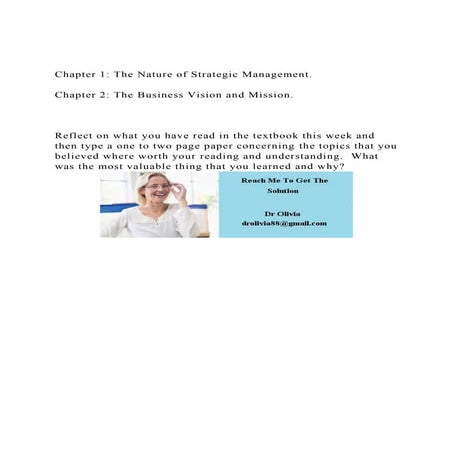 Chapter 1: The Nature of Strategic Management.

Chapter 2: The Business Vision and Mission.

Reflect on what you have read in the textbook this week and then type a one to two page paper concerning the topics that you believed where worth your reading and understanding. What was the most valuable thing that you learned and why?

Reach Me To Get The Solution

Dr Olivia
drolivia88@gmail.com